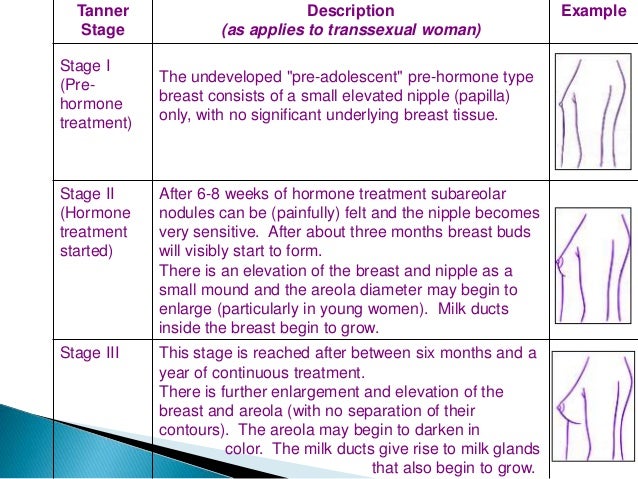 | Tanner Stage | Description (as applies to transsexual woman) | Example |
|---|---|---|
| Stage I (Pre-hormone treatment) | The undeveloped "pre-adolescent" pre-hormone type breast consists of a small elevated nipple (papilla) only, with no significant underlying breast tissue. | |
| Stage II (Hormone treatment started) | After 6-8 weeks of hormone treatment subareolar nodules can be (painfully) felt and the nipple becomes very sensitive. After about three months breast buds will visibly start to form. There is an elevation of the breast and nipple as a small mound and the areola diameter may begin to enlarge (particularly in young women). Milk ducts inside the breast begin to grow. | |
| Stage III | This stage is reached after between six months and a year of continuous treatment. There is further enlargement and elevation of the breast and areola (with no separation of their contours). The areola may begin to darken in color. The milk ducts give rise to milk glands that also begin to grow. | |